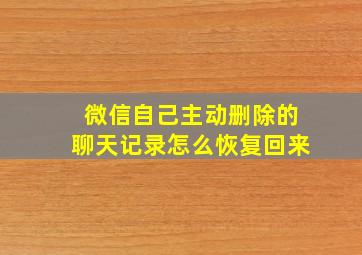 微信自己主动删除的
聊天记录怎么恢复回来